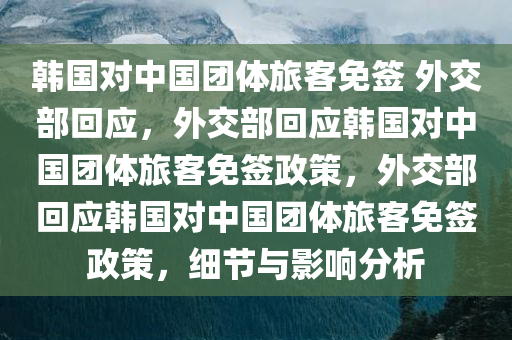 韩国对中国团体旅客免签 外交部回应，外交部回应韩国对中国团体旅客免签政策，外交部回应韩国对中国团体旅客免签政策，细节与影响分析